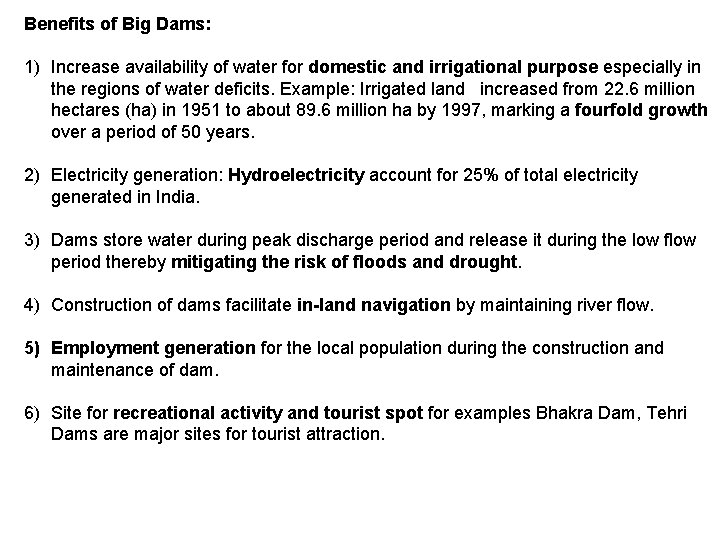 Benefits of Big Dams:

1) Increase availability of water for domestic and irrigational purpose especially in the regions of water deficits. Example: Irrigated land increased from 22.6 million hectares (ha) in 1951 to about 89.6 million ha by 1997, marking a fourfold growth over a period of 50 years.

2) Electricity generation: Hydroelectricity account for 25% of total electricity generated in India.

3) Dams store water during peak discharge period and release it during the low flow period thereby mitigating the risk of floods and drought.

4) Construction of dams facilitate in-land navigation by maintaining river flow.

5) Employment generation for the local population during the construction and maintenance of dam.

6) Site for recreational activity and tourist spot for examples Bhakra Dam, Tehri Dams are major sites for tourist attraction.